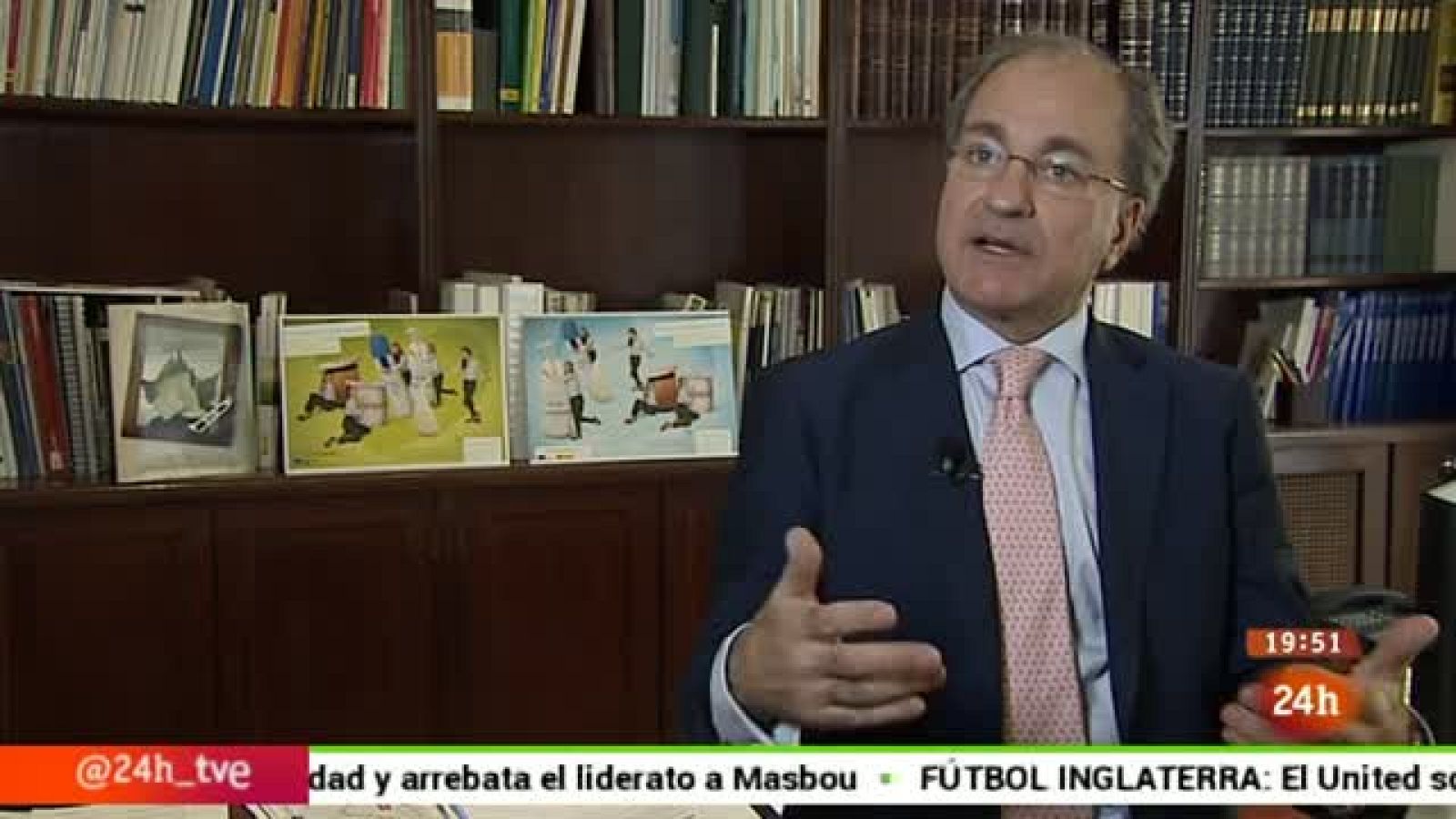 19:51

24h

@24h_tve

dad y arrebata el liderato a Masbou FÚTBOL INGLATERRA: El United so